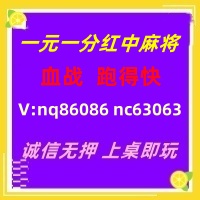 一元一分红中麻将

血战 跑得快

V:nq86086 nc63063

诚信无押 上桌即玩